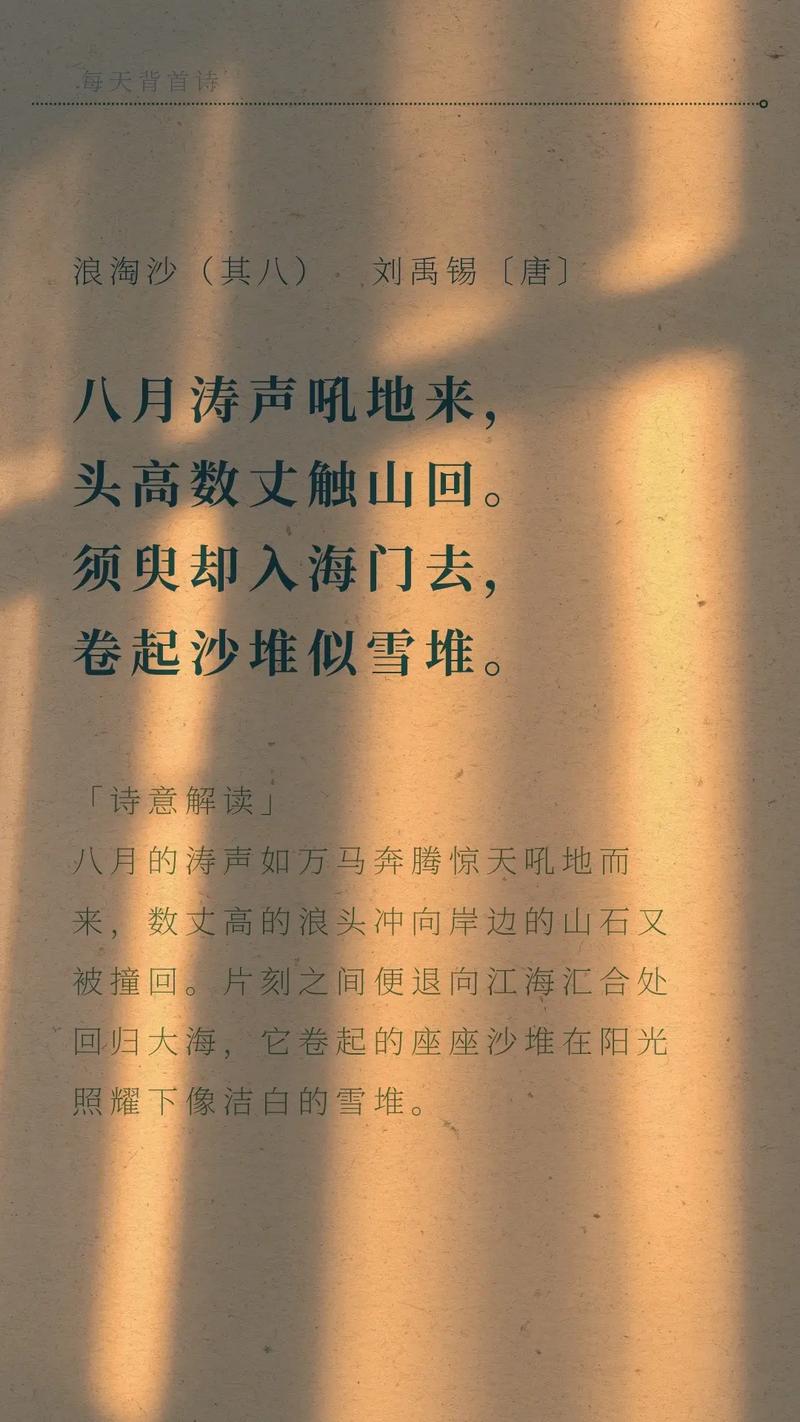 每天背首诗

浪淘沙（其八）　刘禹锡〔唐〕

八月涛声吼地来，
头高数丈触山回。
须臾却入海门去，
卷起沙堆似雪堆。

「诗意解读」
八月的涛声如万马奔腾惊天吼地而来，数丈高的浪头冲向岸边的山石又被撞回。片刻之间便退向江海汇合处回归大海，它卷起的座座沙堆在阳光照耀下像洁白的雪堆。